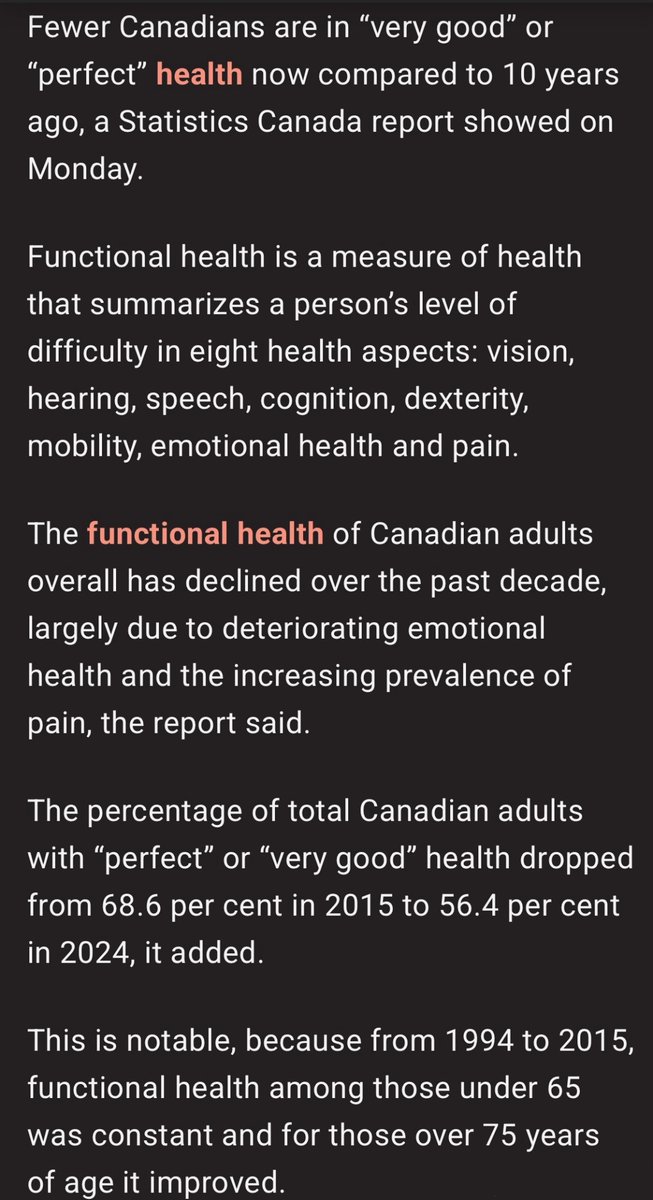 Fewer Canadians are in “very good” or “perfect” health now compared to 10 years ago, a Statistics Canada report showed on Monday.

Functional health is a measure of health that summarizes a person’s level of difficulty in eight health aspects: vision, hearing, speech, cognition, dexterity, mobility, emotional health and pain.

The functional health of Canadian adults overall has declined over the past decade, largely due to deteriorating emotional health and the increasing prevalence of pain, the report said.

The percentage of total Canadian adults with “perfect” or “very good” health dropped from 68.6 per cent in 2015 to 56.4 per cent in 2024, it added.

This is notable, because from 1994 to 2015, functional health among those under 65 was constant and for those over 75 years of age it improved.